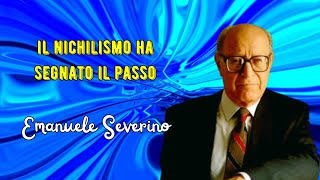 IL NICHILISMO HA
SEGNATO IL PASSO

Emanuele Severino